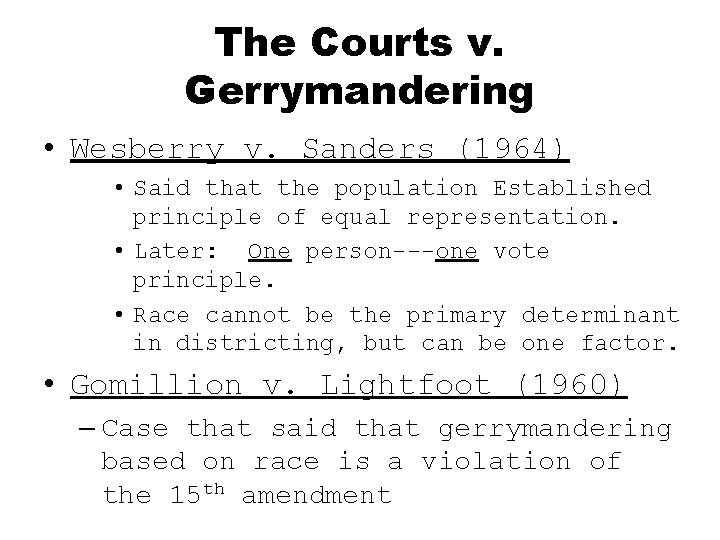 The Courts v. Gerrymandering

• Wesberry v. Sanders (1964)

• Said that the population Established principle of equal representation.

• Later: One person---one vote principle.

• Race cannot be the primary determinant in districting, but can be one factor.

• Gomillion v. Lightfoot (1960)

- Case that said that gerrymandering based on race is a violation of the 15th amendment